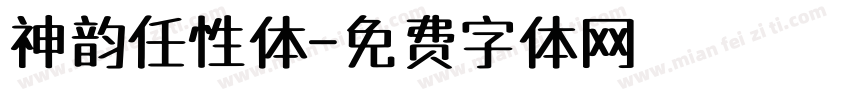 神韵任性体-免费字体网

www.mian fei zi ti.com